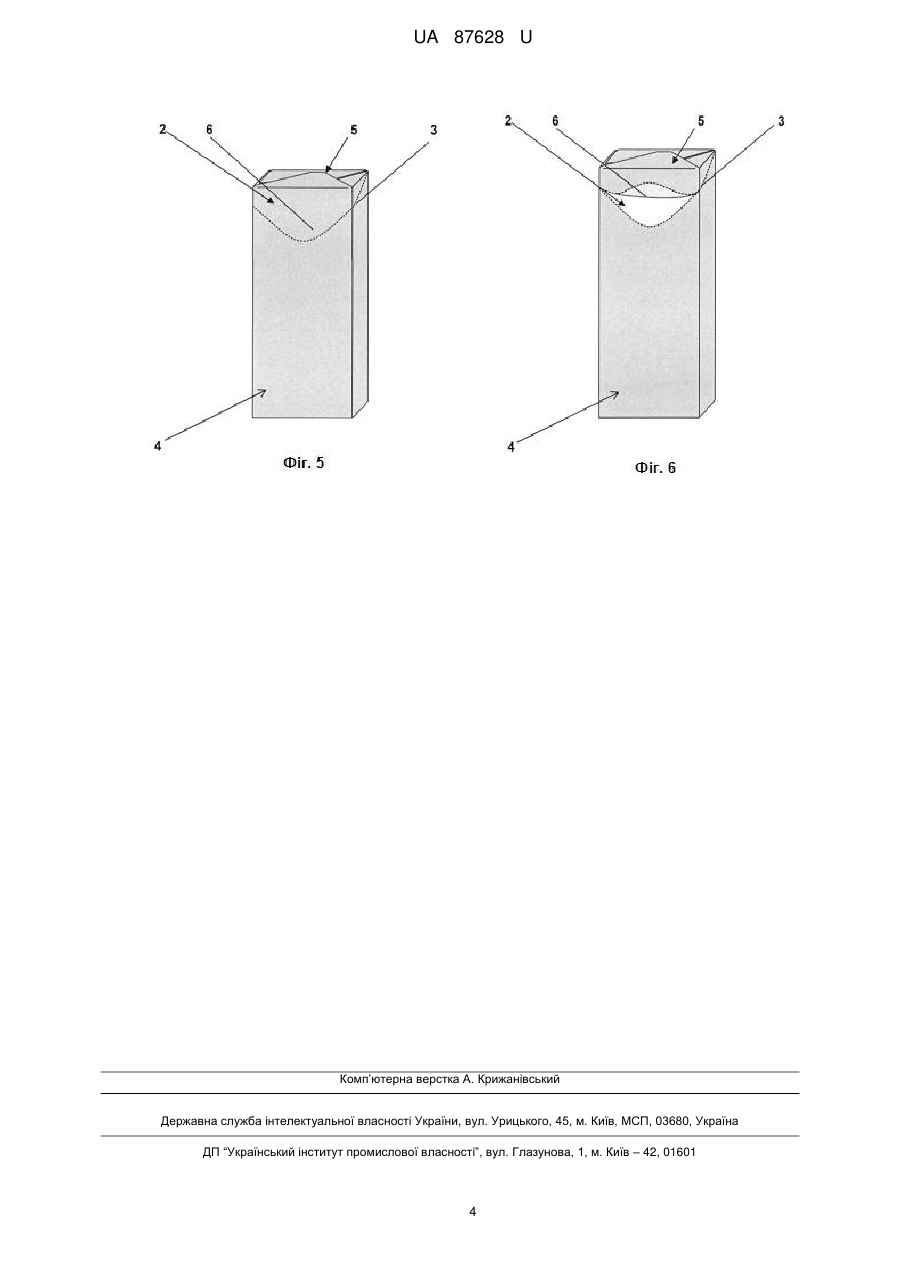 UA 87628 U

2
6
5
3
4
Фіг. 5

2
6
5
3
4
Фіг. 6

Комп'ютерна верстка А. Крижанівський

Державна служба інтелектуальної власності України, вул. Урицького, 45, м. Київ, МСП, 03680, Україна

ДП "Український інститут промислової власності", вул. Глазунова, 1, м. Київ – 42, 01601

4